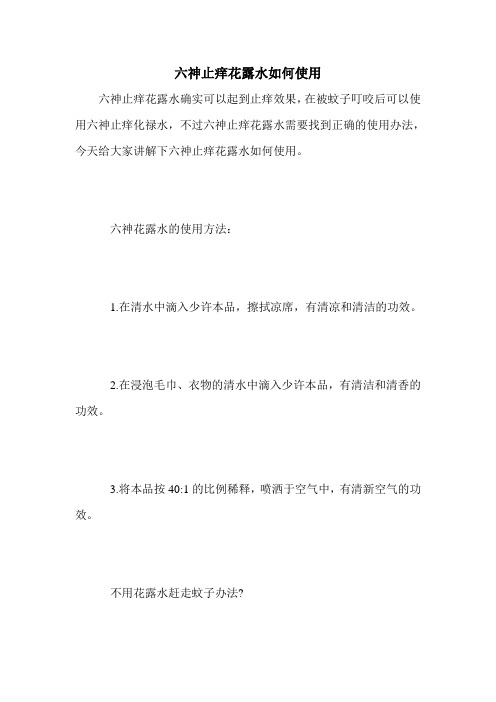 六神止痒花露水如何使用

六神止痒花露水确实可以起到止痒效果，在被蚊子叮咬后可以使用六神止痒化禄水，不过六神止痒花露水需要找到正确的使用办法，今天给大家讲解下六神止痒花露水如何使用。

六神花露水的使用方法：

1.在清水中滴入少许本品，擦拭凉席，有清凉和清洁的功效。

2.在浸泡毛巾、衣物的清水中滴入少许本品，有清洁和清香的功效。

3.将本品按 40:1 的比例稀释，喷洒于空气中，有清新空气的功效。

不用花露水赶走蚊子办法?